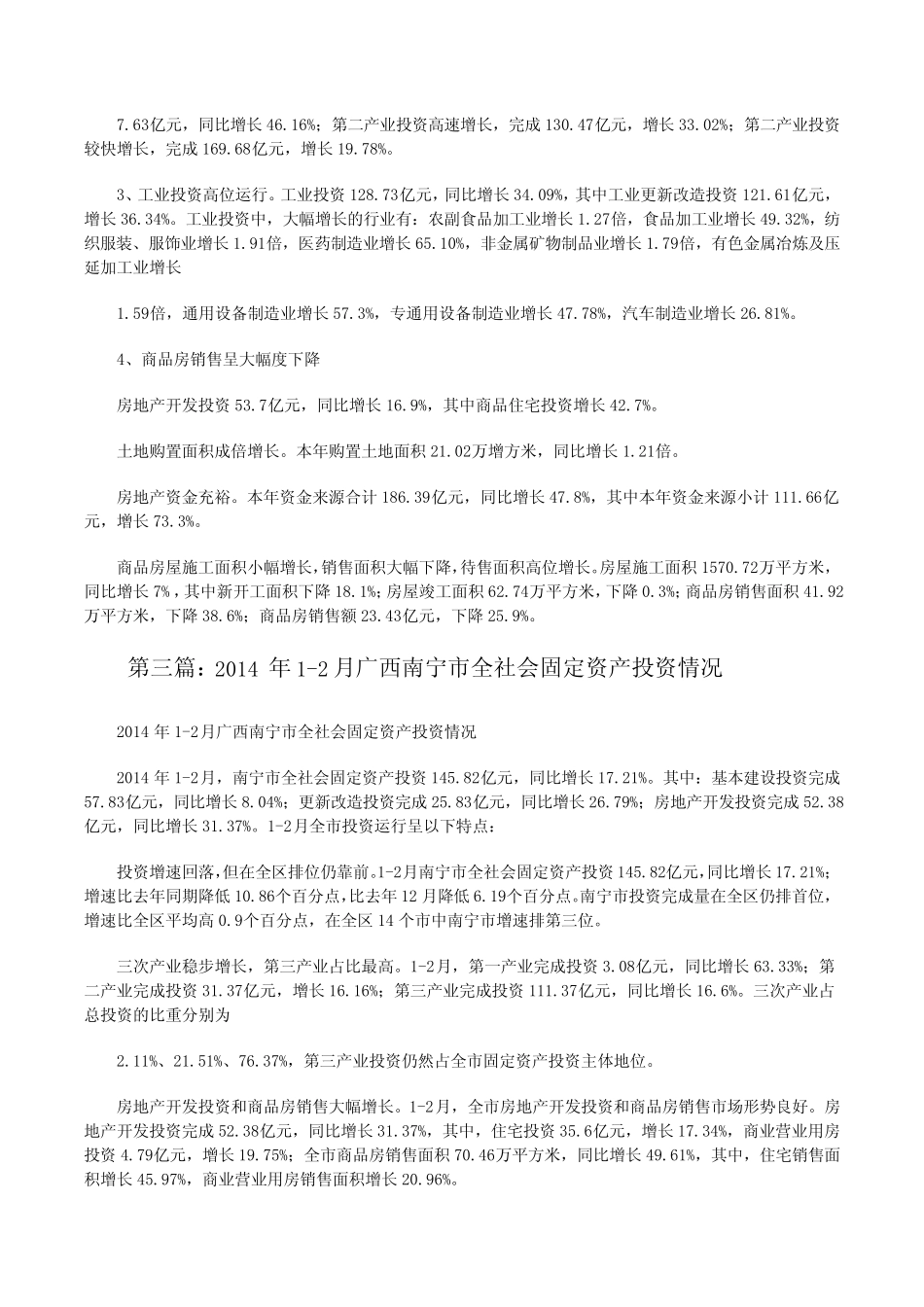 7.63亿元，同比增长 46.16%；第二产业投资高速增长，完成 130.47亿元，增长 33.02%；第二产业投资较快增长，完成 169.68亿元，增长 19.78%。

3、工业投资高位运行。工业投资 128.73亿元，同比增长 34.09%，其中工业更新改造投资 121.61亿元，增长 36.34%。工业投资中，大幅增长的行业有：农副食品加工业增长 1.27倍，食品加工业增长 49.32%，纺织服装、服饰业增长 1.91倍，医药制造业增长 65.10%，非金属矿物制品业增长 1.79倍，有色金属冶炼及压延加工业增长

1.59倍，通用设备制造业增长 57.3%，专通用设备制造业增长 47.78%，汽车制造业增长 26.81%。

4、商品房销售呈大幅度下降

房地产开发投资 53.7亿元，同比增长 16.9%，其中商品住宅投资增长 42.7%。

土地购置面积成倍增长。本年购置土地面积 21.02万增方米，同比增长 1.21倍。

房地产资金充裕。本年资金来源合计 186.39亿元，同比增长 47.8%，其中本年资金来源小计 111.66亿元，增长 73.3%。

商品房屋施工面积小幅增长，销售面积大幅下降，待售面积高位增长。房屋施工面积 1570.72万平方米，同比增长 7%，其中新开工面积下降 18.1%；房屋竣工面积 62.74万平方米，下降 0.3%；商品房销售面积 41.92万平方米，下降 38.6%；商品房销售额 23.43亿元，下降 25.9%。

第三篇：2014 年 1-2 月广西南宁市全社会固定资产投资情况

2014 年 1-2月广西南宁市全社会固定资产投资情况

2014 年 1-2月，南宁市全社会固定资产投资 145.82亿元，同比增长 17.21%。其中：基本建设投资完成 57.83亿元，同比增长 8.04%；更新改造投资完成 25.83亿元，同比增长 26.79%；房地产开发投资完成 52.38亿元，同比增长 31.37%。1-2月全市投资运行呈以下特点：

投资增速回落，但在全区排位仍靠前。1-2月南宁市全社会固定资产投资 145.82亿元，同比增长 17.21%；增速比去年同期降低 10.86个百分点，比去年 12 月降低 6.19个百分点。南宁市投资完成量在全区仍排首位，增速比全区平均高 0.9个百分点，在全区 14 个市中南宁市增速排第三位。

三次产业稳步增长，第三产业占比最高。1-2月，第一产业完成投资 3.08亿元，同比增长 63.33%；第二产业完成投资 31.37亿元，增长 16.16%；第三产业完成投资 111.37亿元，同比增长 16.6%。三次产业占总投资的比重分别为

2.11%、21.51%、76.37%，第三产业投资仍然占全市固定资产投资主体地位。

房地产开发投资和商品房销售大幅增长。1-2月，全市房地产开发投资和商品房销售市场形势良好。房地产开发投资完成 52.38亿元，同比增长 31.37%，其中，住宅投资 35.6亿元，增长 17.34%，商业营业用房投资 4.79亿元，增长 19.75%；全市商品房销售面积 70.46万平方米，同比增长 49.61%，其中，住宅销售面积增长 45.97%，商业营业用房销售面积增长 20.96%。